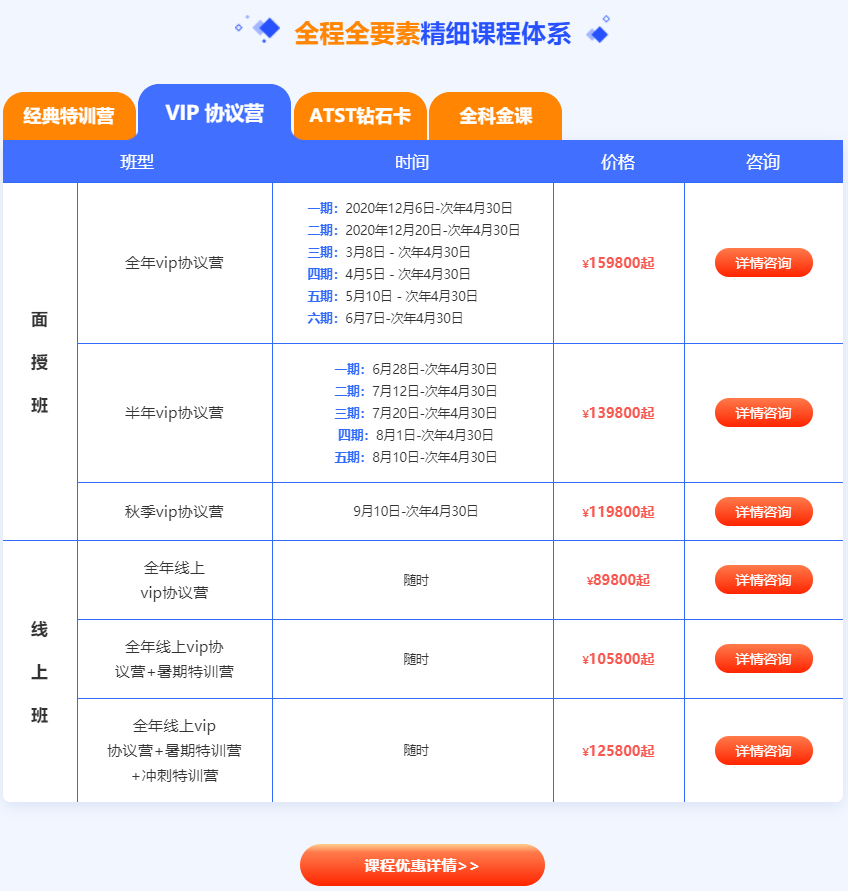 全程全要素精细课程体系

经典特训营 VIP 协议营 ATST钻石卡 全科金课

| 班型 | | 时间 | 价格 | 咨询 |
|---|---|---|---|---|
| 面授班 | 全年vip协议营 | 一期：2020年12月6日-次年4月30日 二期：2020年12月20日-次年4月30日 三期：3月8日 - 次年4月30日 四期：4月5日 - 次年4月30日 五期：5月10日 - 次年4月30日 六期：6月7日-次年4月30日 | ¥159800起 | 详情咨询 |
| | 半年vip协议营 | 一期：6月28日-次年4月30日 二期：7月12日-次年4月30日 三期：7月20日-次年4月30日 四期：8月1日-次年4月30日 五期：8月10日-次年4月30日 | ¥139800起 | 详情咨询 |
| | 秋季vip协议营 | 9月10日-次年4月30日 | ¥119800起 | 详情咨询 |
| 线上班 | 全年线上vip协议营 | 随时 | ¥89800起 | 详情咨询 |
| | 全年线上vip协议营+暑期特训营 | 随时 | ¥105800起 | 详情咨询 |
| | 全年线上vip协议营+暑期特训营+冲刺特训营 | 随时 | ¥125800起 | 详情咨询 |

课程优惠详情>>